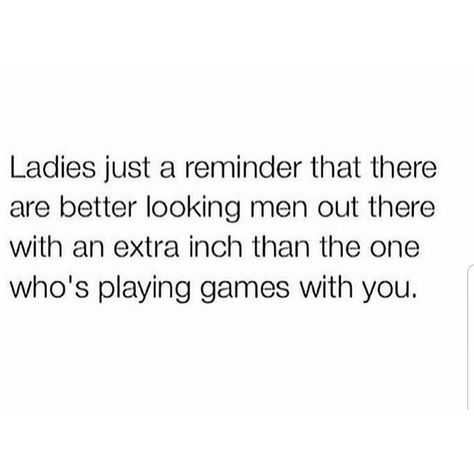 Ladies just a reminder that there are better looking men out there with an extra inch than the one who's playing games with you.